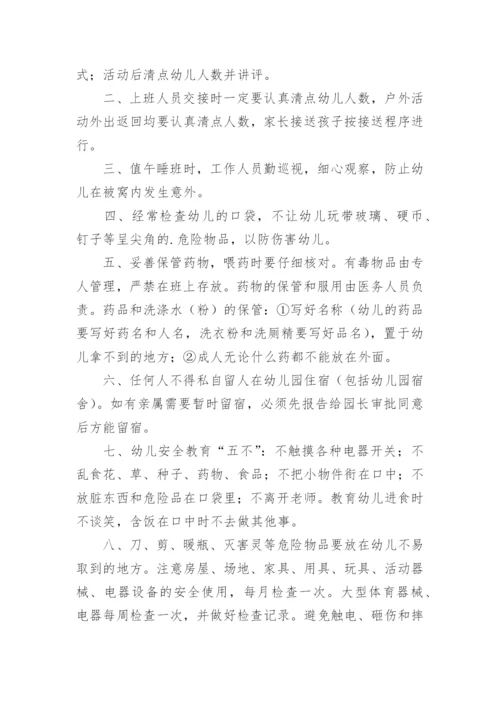 式；活动后清点幼儿人数并讲评。

二、上班人员交接时一定要认真清点幼儿人数，户外活动外出返回均要认真清点人数，家长接送孩子按接送程序进行。

三、值午睡班时，工作人员勤巡视，细心观察，防止幼儿在被窝内发生意外。

四、经常检查幼儿的口袋，不让幼儿玩带玻璃、硬币、钉子等呈尖角的.危险物品，以防伤害幼儿。

五、妥善保管药物，喂药时要仔细核对。有毒物品由专人管理，严禁在班上存放。药物的保管和服用由医务人员负责。药品和洗涤水（粉）的保管：①写好名称（幼儿的药品要写好药名和人名，洗衣粉和洗厕精要写好品名），置于幼儿拿不到的地方；②成人无论什么药都不能放在外面。

六、任何人不得私自留人在幼儿园住宿（包括幼儿园宿舍）。如有亲属需要暂时留宿，必须先报告给园长审批同意后方能留宿。

七、幼儿安全教育“五不”：不触摸各种电器开关；不乱食花、草、种子、药物、食品；不把小物件衔在口中；不放脏东西和危险品在口袋里；不离开老师。教育幼儿进食时不谈笑，含饭在口中时不去做其他事。

八、刀、剪、暖瓶、灭害灵等危险物品要放在幼儿不易取到的地方。注意房屋、场地、家具、用具、玩具、活动器械、电器设备的安全使用，每月检查一次。大型体育器械、电器每周检查一次，并做好检查记录。避免触电、砸伤和摔